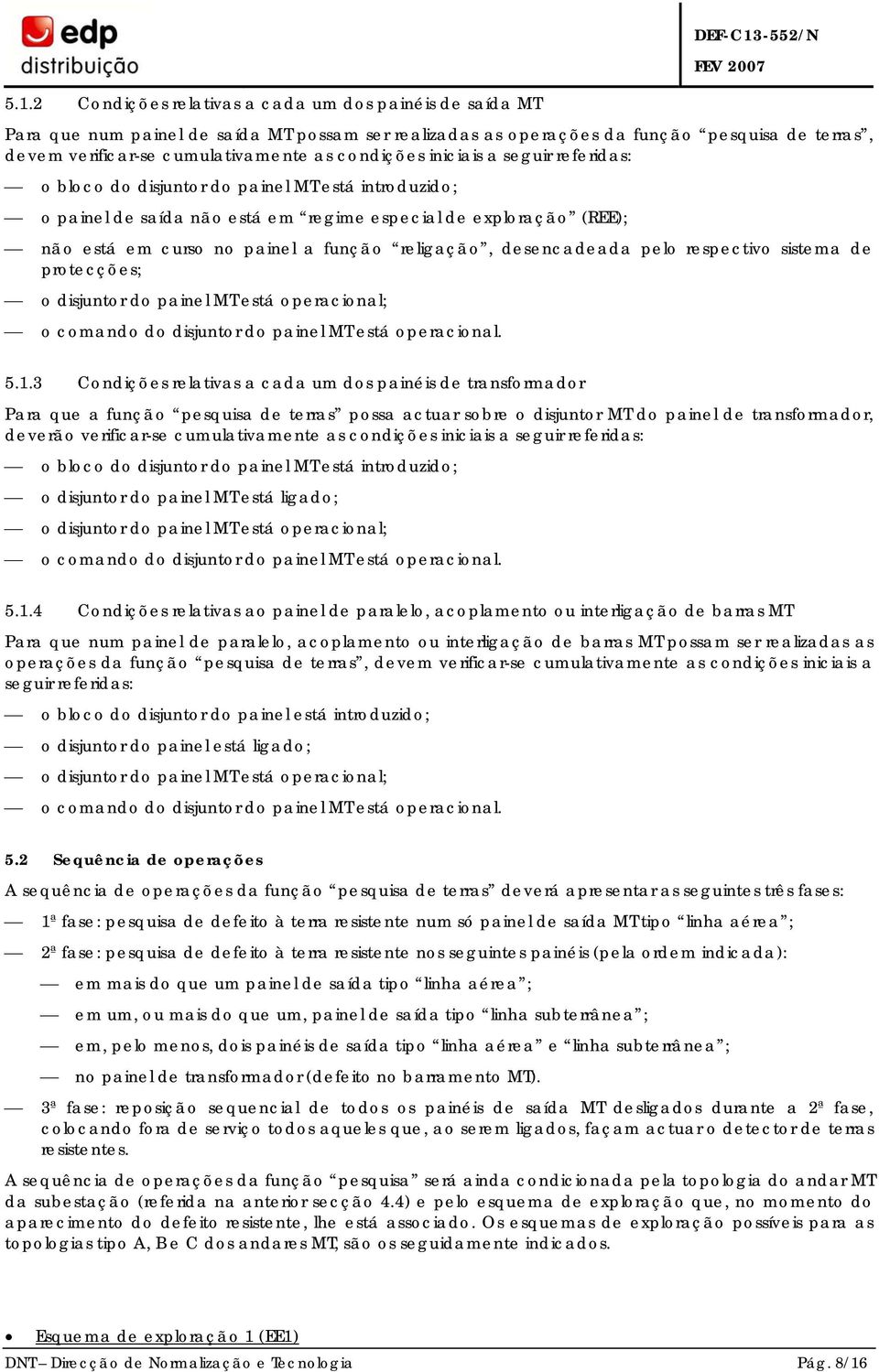 edp
distribuição

DEF-C13-552/N
FEV 2007

5.1.2 Condições relativas a cada um dos painéis de saída MT

Para que num painel de saída MT possam ser realizadas as operações da função “pesquisa de terras”, devem verificar-se cumulativamente as condições iniciais a seguir referidas:

— o bloco do disjuntor do painel MT está introduzido;

— o painel de saída não está em “regime especial de exploração” (REE);

— não está em curso no painel a função “religação”, desencadeada pelo respectivo sistema de protecções;

— o disjuntor do painel MT está operacional;

— o comando do disjuntor do painel MT está operacional.

5.1.3 Condições relativas a cada um dos painéis de transformador

Para que a função “pesquisa de terras” possa actuar sobre o disjuntor MT do painel de transformador, deverão verificar-se cumulativamente as condições iniciais a seguir referidas:

— o bloco do disjuntor do painel MT está introduzido;

— o disjuntor do painel MT está ligado;

— o disjuntor do painel MT está operacional;

— o comando do disjuntor do painel MT está operacional.

5.1.4 Condições relativas ao painel de paralelo, acoplamento ou interligação de barras MT

Para que num painel de paralelo, acoplamento ou interligação de barras MT possam ser realizadas as operações da função “pesquisa de terras”, devem verificar-se cumulativamente as condições iniciais a seguir referidas:

— o bloco do disjuntor do painel está introduzido;

— o disjuntor do painel está ligado;

— o disjuntor do painel MT está operacional;

— o comando do disjuntor do painel MT está operacional.

5.2 Sequência de operações

A sequência de operações da função “pesquisa de terras” deverá apresentar as seguintes três fases:

— 1ª fase: pesquisa de defeito à terra resistente num só painel de saída MT tipo “linha aérea”;

— 2ª fase: pesquisa de defeito à terra resistente nos seguintes painéis (pela ordem indicada):

— em mais do que um painel de saída tipo “linha aérea”;

— em um, ou mais do que um, painel de saída tipo “linha subterrânea”;

— em, pelo menos, dois painéis de saída tipo “linha aérea” e “linha subterrânea”;

— no painel de transformador (defeito no barramento MT).

— 3ª fase: reposição sequencial de todos os painéis de saída MT desligados durante a 2ª fase, colocando fora de serviço todos aqueles que, ao serem ligados, façam actuar o detector de terras resistentes.

A sequência de operações da função “pesquisa” será ainda condicionada pela topologia do andar MT da subestação (referida na anterior secção 4.4) e pelo esquema de exploração que, no momento do aparecimento do defeito resistente, lhe está associado. Os esquemas de exploração possíveis para as topologias tipo A, B e C dos andares MT, são os seguidamente indicados.

• Esquema de exploração 1 (EE1)

DNT – Direcção de Normalização e Tecnologia Pág. 8/16